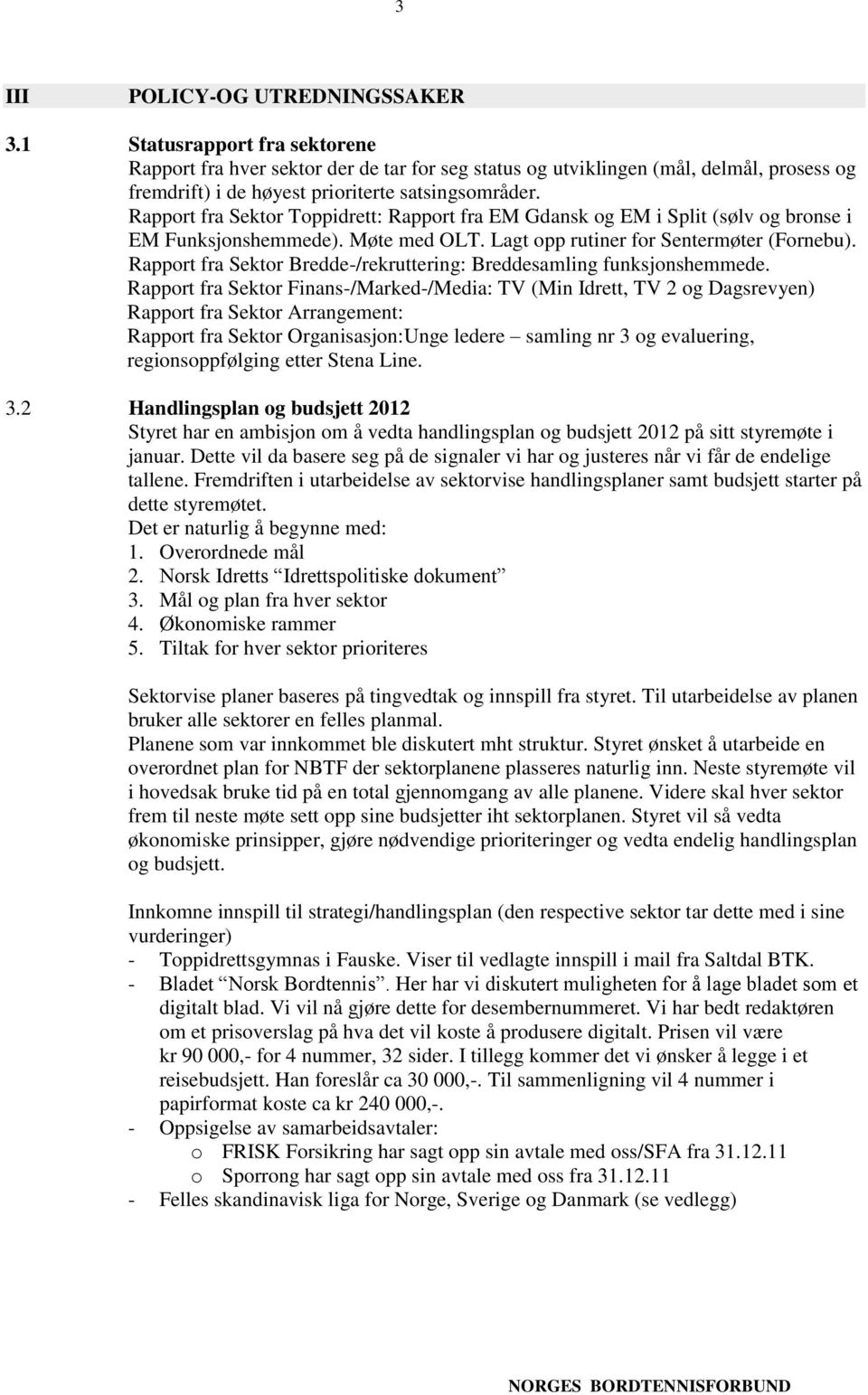 3

III POLICY-OG UTREDNINGSSAKER

3.1 Statusrapport fra sektorene
Rapport fra hver sektor der de tar for seg status og utviklingen (mål, delmål, prosess og fremdrift) i de høyest prioriterte satsingsområder.
Rapport fra Sektor Toppidrett: Rapport fra EM Gdansk og EM i Split (sølv og bronse i EM Funksjonshemmede). Møte med OLT. Lagt opp rutiner for Sentermøter (Fornebu).
Rapport fra Sektor Bredde-/rekruttering: Breddesamling funksjonshemmede.
Rapport fra Sektor Finans-/Marked-/Media: TV (Min Idrett, TV 2 og Dagsrevyen)
Rapport fra Sektor Arrangement:
Rapport fra Sektor Organisasjon:Unge ledere – samling nr 3 og evaluering, regionsoppfølging etter Stena Line.

3.2 Handlingsplan og budsjett 2012
Styret har en ambisjon om å vedta handlingsplan og budsjett 2012 på sitt styremøte i januar. Dette vil da basere seg på de signaler vi har og justeres når vi får de endelige tallene. Fremdriften i utarbeidelse av sektorvise handlingsplaner samt budsjett starter på dette styremøtet.
Det er naturlig å begynne med:
1. Overordnede mål
2. Norsk Idretts "Idrettspolitiske dokument"
3. Mål og plan fra hver sektor
4. Økonomiske rammer
5. Tiltak for hver sektor prioriteres

Sektorvise planer baseres på tingvedtak og innspill fra styret. Til utarbeidelse av planen bruker alle sektorer en felles planmal.
Planene som var innkommet ble diskutert mht struktur. Styret ønsket å utarbeide en overordnet plan for NBTF der sektorplanene plasseres naturlig inn. Neste styremøte vil i hovedsak bruke tid på en total gjennomgang av alle planene. Videre skal hver sektor frem til neste møte sett opp sine budsjetter iht sektorplanen. Styret vil så vedta økonomiske prinsipper, gjøre nødvendige prioriteringer og vedta endelig handlingsplan og budsjett.

Innkomne innspill til strategi/handlingsplan (den respective sektor tar dette med i sine vurderinger)
- Toppidrettsgymnas i Fauske. Viser til vedlagte innspill i mail fra Saltdal BTK.
- Bladet "Norsk Bordtennis". Her har vi diskutert muligheten for å lage bladet som et digitalt blad. Vi vil nå gjøre dette for desembernummeret. Vi har bedt redaktøren om et prisoverslag på hva det vil koste å produsere digitalt. Prisen vil være kr 90 000,- for 4 nummer, 32 sider. I tillegg kommer det vi ønsker å legge i et reisebudsjett. Han foreslår ca 30 000,-. Til sammenligning vil 4 nummer i papirformat koste ca kr 240 000,-.
- Oppsigelse av samarbeidsavtaler:
o FRISK Forsikring har sagt opp sin avtale med oss/SFA fra 31.12.11
o Sporrong har sagt opp sin avtale med oss fra 31.12.11
- Felles skandinavisk liga for Norge, Sverige og Danmark (se vedlegg)

NORGES BORDTENNISFORBUND